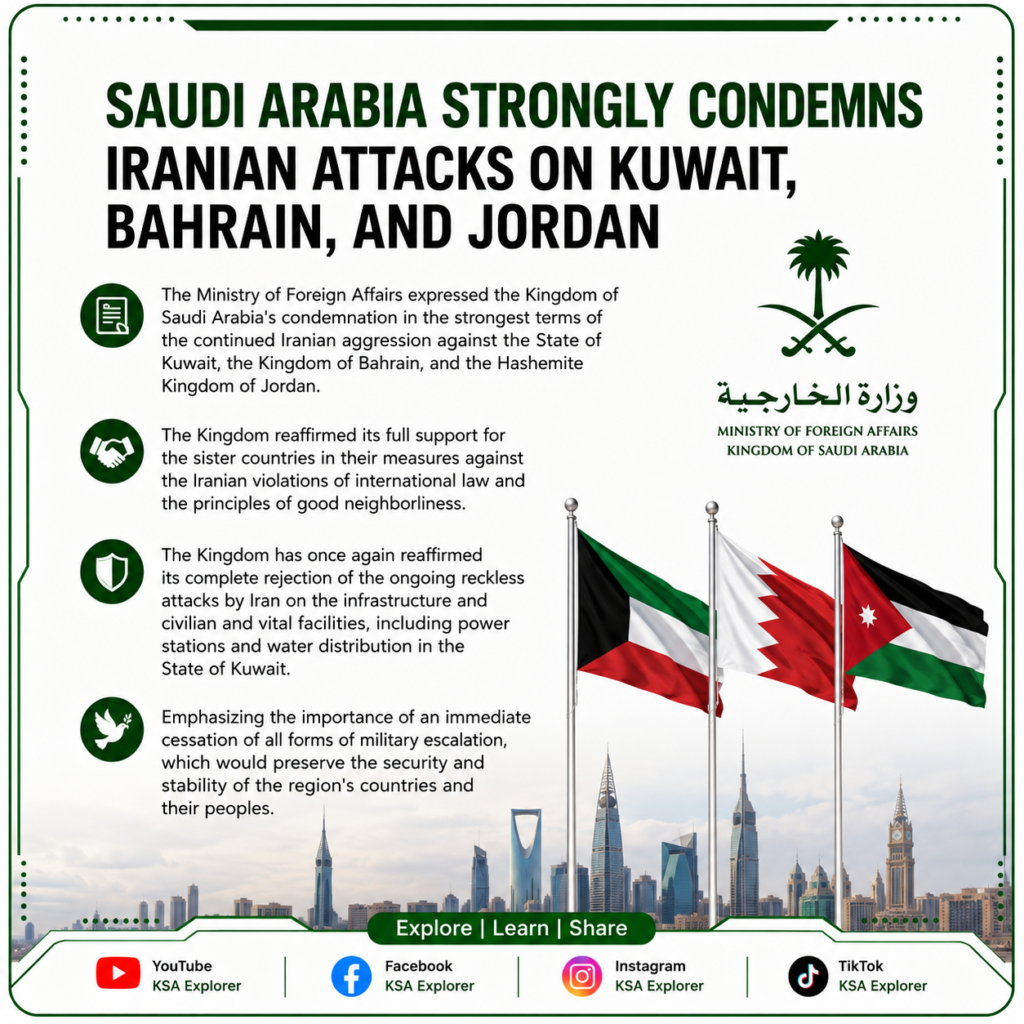 SAUDI ARABIA STRONGLY CONDEMNS IRANIAN ATTACKS ON KUWAIT, BAHRAIN, AND JORDAN

The Ministry of Foreign Affairs expressed the Kingdom of Saudi Arabia's condemnation in the strongest terms of the continued Iranian aggression against the State of Kuwait, the Kingdom of Bahrain, and the Hashemite Kingdom of Jordan.

The Kingdom reaffirmed its full support for the sister countries in their measures against the Iranian violations of international law and the principles of good neighborliness.

The Kingdom has once again reaffirmed its complete rejection of the ongoing reckless attacks by Iran on the infrastructure and civilian and vital facilities, including power stations and water distribution in the State of Kuwait.

Emphasizing the importance of an immediate cessation of all forms of military escalation, which would preserve the security and stability of the region's countries and their peoples.

وزارة الخارجية
MINISTRY OF FOREIGN AFFAIRS
KINGDOM OF SAUDI ARABIA

Explore | Learn | Share

YouTube
KSA Explorer

Facebook
KSA Explorer

Instagram
KSA Explorer

TikTok
KSA Explorer